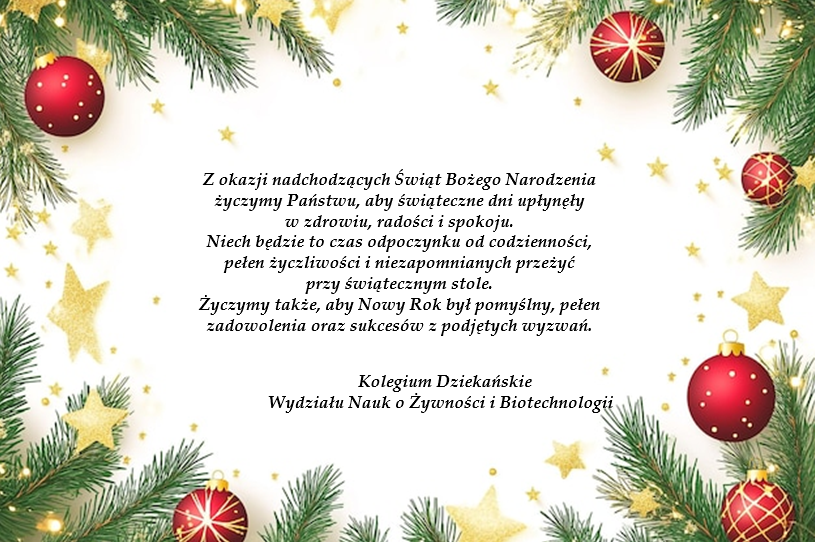 Z okazji nadchodzących Świąt Bożego Narodzenia
życzymy Państwu, aby świąteczne dni upłynęły
w zdrowiu, radości i spokoju.
Niech będzie to czas odpoczynku od codzienności,
pełen życzliwości i niezapomnianych przeżyć
przy świątecznym stole.
Życzymy także, aby Nowy Rok był pomyślny, pełen
zadowolenia oraz sukcesów z podjętych wyzwań.

Kolegium Dziekańskie
Wydziału Nauk o Żywności i Biotechnologii